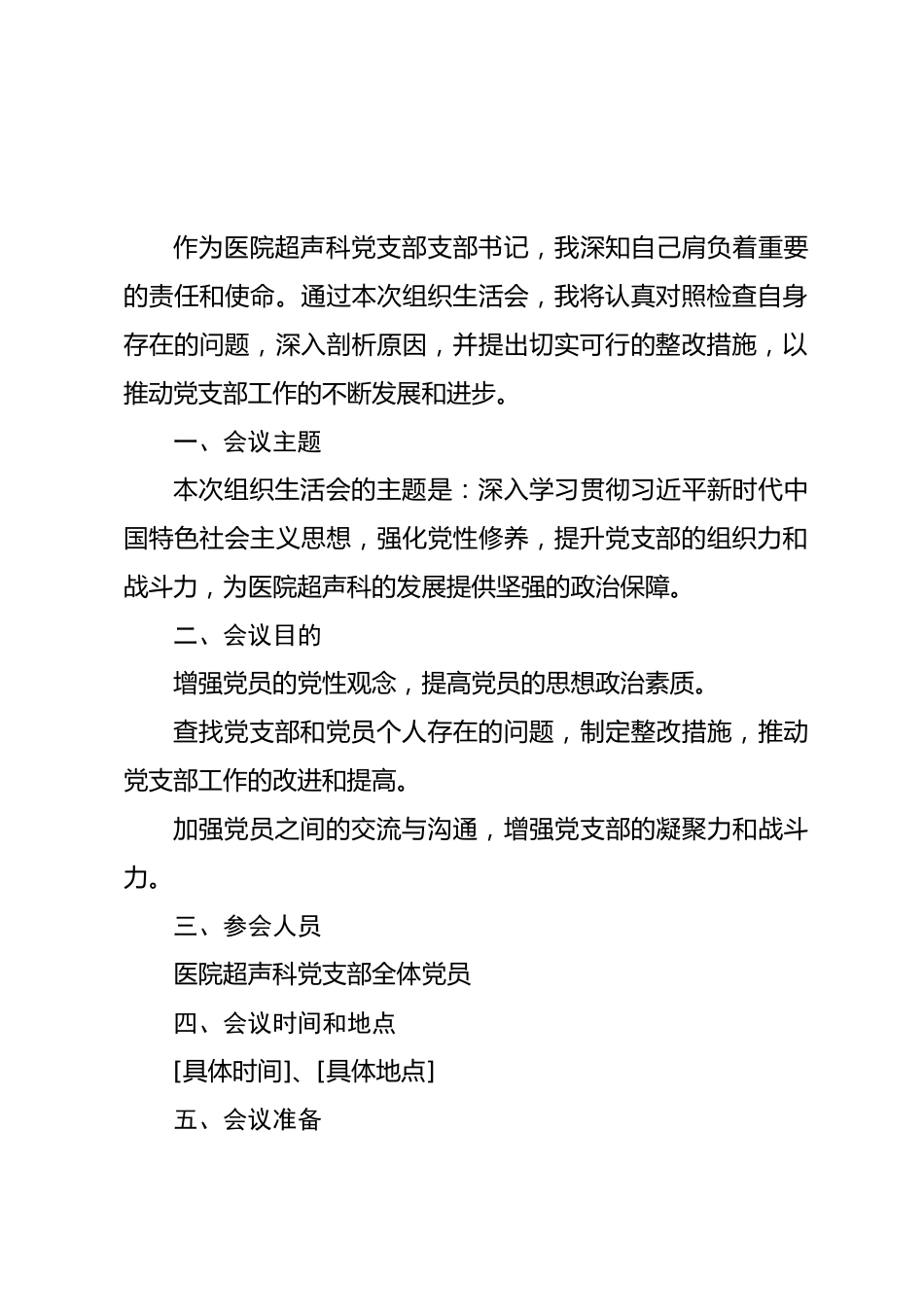 作为医院超声科党支部支部书记，我深知自己肩负着重要的责任和使命。通过本次组织生活会，我将认真对照检查自身存在的问题，深入剖析原因，并提出切实可行的整改措施，以推动党支部工作的不断发展和进步。

一、会议主题

本次组织生活会的主题是：深入学习贯彻习近平新时代中国特色社会主义思想，强化党性修养，提升党支部的组织力和战斗力，为医院超声科的发展提供坚强的政治保障。

二、会议目的

增强党员的党性观念，提高党员的思想政治素质。

查找党支部和党员个人存在的问题，制定整改措施，推动党支部工作的改进和提高。

加强党员之间的交流与沟通，增强党支部的凝聚力和战斗力。

三、参会人员

医院超声科党支部全体党员

四、会议时间和地点

[具体时间]、[具体地点]

五、会议准备